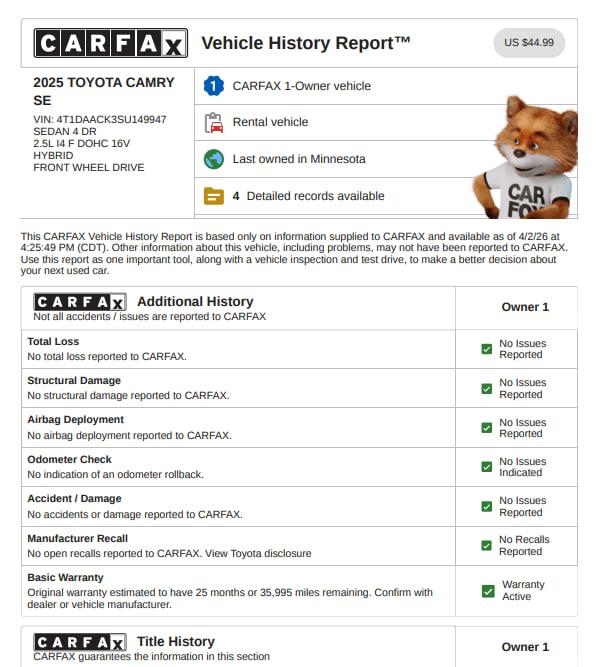 CARFAX Vehicle History Report™ US $44.99

2025 TOYOTA CAMRY SE
VIN: 4T1DAACK3SU149947
SEDAN 4 DR
2.5L I4 F DOHC 16V
HYBRID
FRONT WHEEL DRIVE

1 CARFAX 1-Owner vehicle

Rental vehicle

Last owned in Minnesota

4 Detailed records available

CAR FOX

This CARFAX Vehicle History Report is based only on information supplied to CARFAX and available as of 4/2/26 at 4:25:49 PM (CDT). Other information about this vehicle, including problems, may not have been reported to CARFAX. Use this report as one important tool, along with a vehicle inspection and test drive, to make a better decision about your next used car.

| CARFAX Additional History Not all accidents / issues are reported to CARFAX | Owner 1 |
|---|---|
| **Total Loss** No total loss reported to CARFAX. | No Issues Reported |
| **Structural Damage** No structural damage reported to CARFAX. | No Issues Reported |
| **Airbag Deployment** No airbag deployment reported to CARFAX. | No Issues Reported |
| **Odometer Check** No indication of an odometer rollback. | No Issues Indicated |
| **Accident / Damage** No accidents or damage reported to CARFAX. | No Issues Reported |
| **Manufacturer Recall** No open recalls reported to CARFAX. View Toyota disclosure | No Recalls Reported |
| **Basic Warranty** Original warranty estimated to have 25 months or 35,995 miles remaining. Confirm with dealer or vehicle manufacturer. | Warranty Active |

| CARFAX Title History CARFAX guarantees the information in this section | Owner 1 |
|---|---|